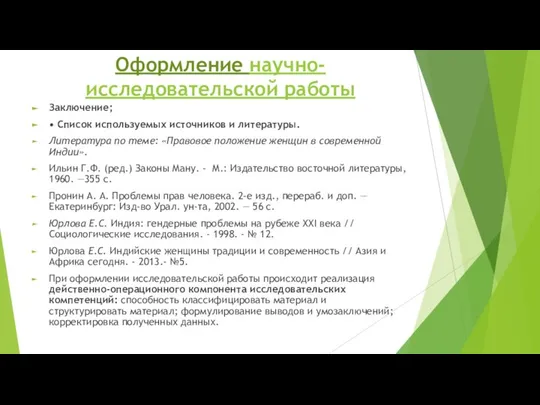 Оформление научно-исследовательской работы

Заключение;

• Список используемых источников и литературы.

Литература по теме: «Правовое положение женщин в современной Индии».

Ильин Г.Ф. (ред.) Законы Ману. - М.: Издательство восточной литературы, 1960. —355 с.

Пронин А. А. Проблемы прав человека. 2-е изд., перераб. и доп. — Екатеринбург: Изд-во Урал. ун-та, 2002. — 56 с.

Юрлова Е.С. Индия: гендерные проблемы на рубеже XXI века // Социологические исследования. - 1998. - № 12.

Юрлова Е.С. Индийские женщины традиции и современность // Азия и Африка сегодня. - 2013.- №5.

При оформлении исследовательской работы происходит реализация действенно-операционного компонента исследовательских компетенций: способность классифицировать материал и структурировать материал; формулирование выводов и умозаключений; корректировка полученных данных.